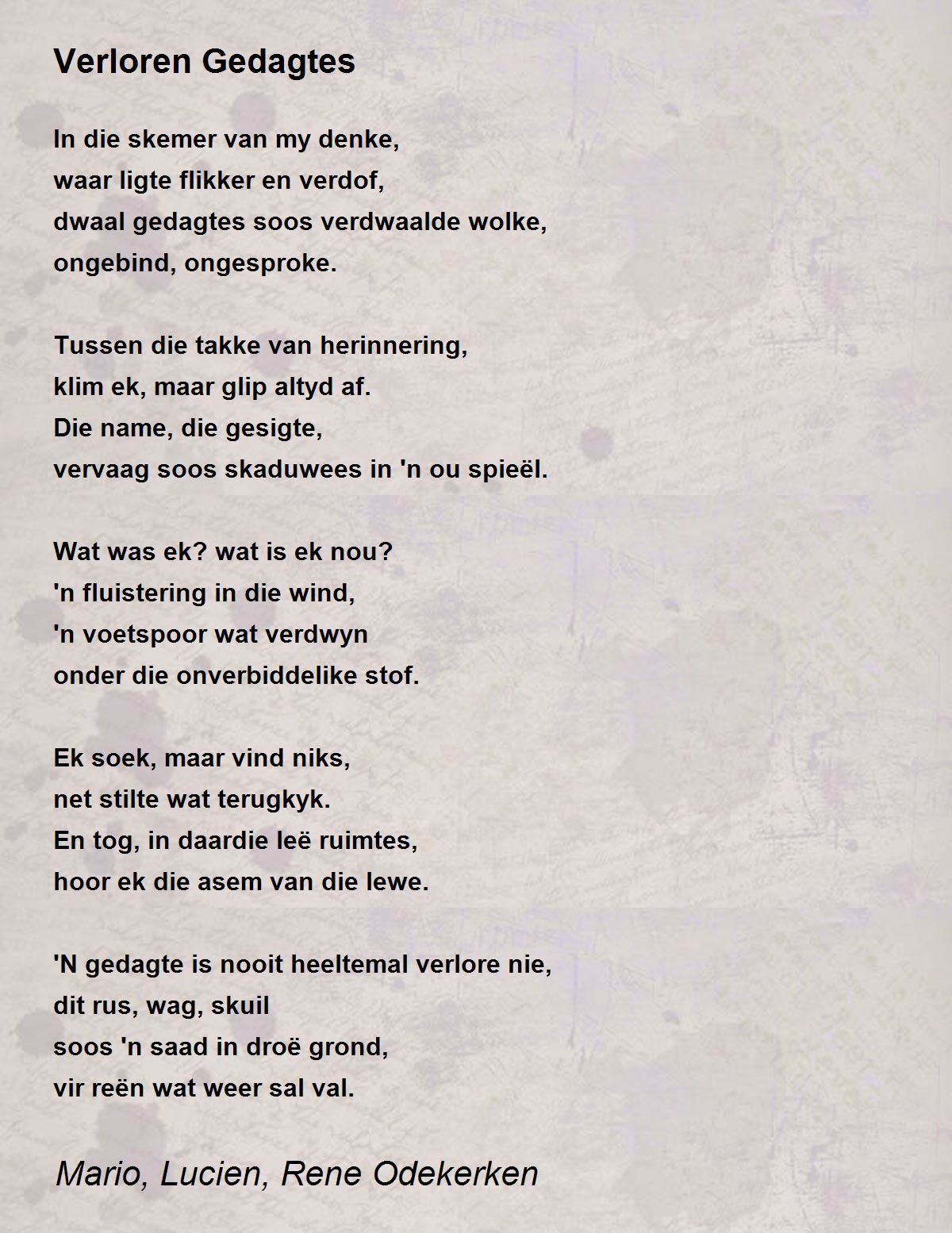 Verloren Gedagtes

In die skemer van my denke,
waar ligte flikker en verdof,
dwaal gedagtes soos verdwaalde wolke,
ongebind, ongesproke.

Tussen die takke van herinnering,
klim ek, maar glip altyd af.
Die name, die gesigte,
vervaag soos skaduwees in 'n ou spieël.

Wat was ek? wat is ek nou?
'n fluistering in die wind,
'n voetspoor wat verdwyn
onder die onverbiddelike stof.

Ek soek, maar vind niks,
net stilte wat terugkyk.
En tog, in daardie leë ruimtes,
hoor ek die asem van die lewe.

'N gedagte is nooit heeltemal verlore nie,
dit rus, wag, skuil
soos 'n saad in droë grond,
vir reën wat weer sal val.

Mario, Lucien, Rene Odekerken